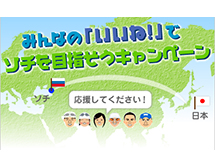 みんなの「いいね!」で
ソチを目指そうキャンペーン

ソチ

応援してください!

日本